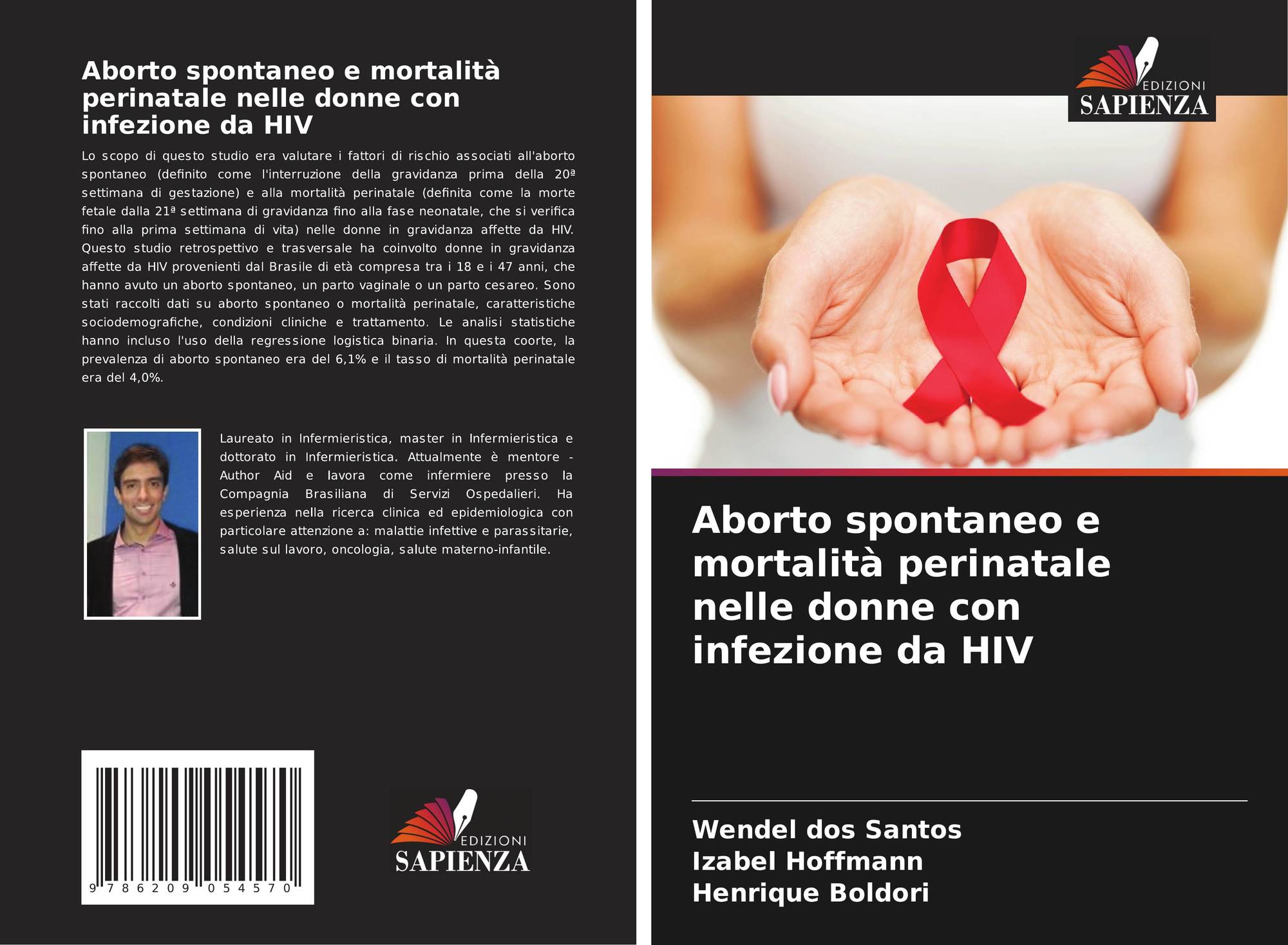 Aborto spontaneo e mortalità perinatale nelle donne con infezione da HIV

Lo scopo di questo studio era valutare i fattori di rischio associati all'aborto spontaneo (definito come l'interruzione della gravidanza prima della 20ª settimana di gestazione) e alla mortalità perinatale (definita come la morte fetale dalla 21ª settimana di gravidanza fino alla fase neonatale, che si verifica fino alla prima settimana di vita) nelle donne in gravidanza affette da HIV. Questo studio retrospettivo e trasversale ha coinvolto donne in gravidanza affette da HIV provenienti dal Brasile di età compresa tra i 18 e i 47 anni, che hanno avuto un aborto spontaneo, un parto vaginale o un parto cesareo. Sono stati raccolti dati su aborto spontaneo o mortalità perinatale, caratteristiche sociodemografiche, condizioni cliniche e trattamento. Le analisi statistiche hanno incluso l'uso della regressione logistica binaria. In questa coorte, la prevalenza di aborto spontaneo era del 6,1% e il tasso di mortalità perinatale era del 4,0%.

Laureato in Infermieristica, master in Infermieristica e dottorato in Infermieristica. Attualmente è mentore - Author Aid e lavora come infermiere presso la Compagnia Brasiliana di Servizi Ospedalieri. Ha esperienza nella ricerca clinica ed epidemiologica con particolare attenzione a: malattie infettive e parassitarie, salute sul lavoro, oncologia, salute materno-infantile.

9 786209 054570

EDIZIONI
SAPIENZA

EDIZIONI
SAPIENZA

Aborto spontaneo e mortalità perinatale nelle donne con infezione da HIV

Wendel dos Santos
Izabel Hoffmann
Henrique Boldori